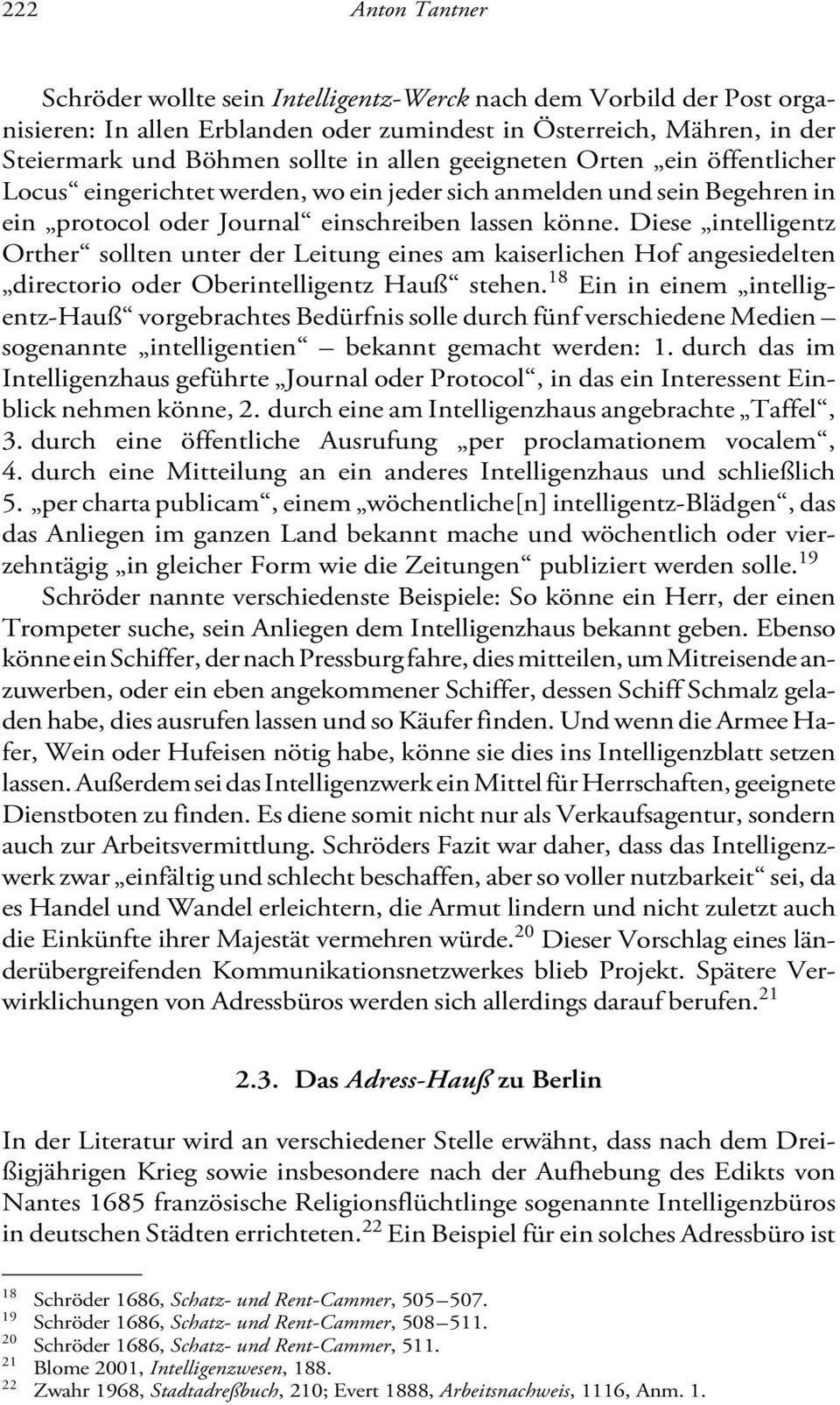 222 Anton Tantner

Schröder wollte sein Intelligentz-Werck nach dem Vorbild der Post organisieren: In allen Erblanden oder zumindest in Österreich, Mähren, in der Steiermark und Böhmen sollte in allen geeigneten Orten „ein öffentlicher Locus“ eingerichtet werden, wo ein jeder sich anmelden und sein Begehren in ein „protocol oder Journal“ einschreiben lassen könne. Diese „intelligentz Orther“ sollten unter der Leitung eines am kaiserlichen Hof angesiedelten „directorio oder Oberintelligentz Hauß“ stehen.$^{18}$ Ein in einem „intelligentz-Hauß“ vorgebrachtes Bedürfnis solle durch fünf verschiedene Medien – sogenannte „intelligentien“ – bekannt gemacht werden: 1. durch das im Intelligenzhaus geführte „Journal oder Protocol“, in das ein Interessent Einblick nehmen könne, 2. durch eine am Intelligenzhaus angebrachte „Taffel“, 3. durch eine öffentliche Ausrufung „per proclamationem vocalem“, 4. durch eine Mitteilung an ein anderes Intelligenzhaus und schließlich 5. „per charta publicam“, einem „wöchentliche[n] intelligentz-Blädgen“, das das Anliegen im ganzen Land bekannt mache und wöchentlich oder vierzehntägig „in gleicher Form wie die Zeitungen“ publiziert werden solle.$^{19}$

Schröder nannte verschiedenste Beispiele: So könne ein Herr, der einen Trompeter suche, sein Anliegen dem Intelligenzhaus bekannt geben. Ebenso könne ein Schiffer, der nach Pressburg fahre, dies mitteilen, um Mitreisende anzuwerben, oder ein eben angekommener Schiffer, dessen Schiff Schmalz geladen habe, dies ausrufen lassen und so Käufer finden. Und wenn die Armee Hafer, Wein oder Hufeisen nötig habe, könne sie dies ins Intelligenzblatt setzen lassen. Außerdem sei das Intelligenzwerk ein Mittel für Herrschaften, geeignete Dienstboten zu finden. Es diene somit nicht nur als Verkaufsagentur, sondern auch zur Arbeitsvermittlung. Schröders Fazit war daher, dass das Intelligenzwerk zwar „einfältig und schlecht beschaffen, aber so voller nutzbarkeit“ sei, da es Handel und Wandel erleichtern, die Armut lindern und nicht zuletzt auch die Einkünfte ihrer Majestät vermehren würde.$^{20}$ Dieser Vorschlag eines länderübergreifenden Kommunikationsnetzwerkes blieb Projekt. Spätere Verwirklichungen von Adressbüros werden sich allerdings darauf berufen.$^{21}$

2.3. Das Adress-Hauß zu Berlin

In der Literatur wird an verschiedener Stelle erwähnt, dass nach dem Dreißigjährigen Krieg sowie insbesondere nach der Aufhebung des Edikts von Nantes 1685 französische Religionsflüchtlinge sogenannte Intelligenzbüros in deutschen Städten errichteten.$^{22}$ Ein Beispiel für ein solches Adressbüro ist

$^{18}$ Schröder 1686, Schatz- und Rent-Cammer, 505–507.
$^{19}$ Schröder 1686, Schatz- und Rent-Cammer, 508–511.
$^{20}$ Schröder 1686, Schatz- und Rent-Cammer, 511.
$^{21}$ Blome 2001, Intelligenzwesen, 188.
$^{22}$ Zwahr 1968, Stadtadreßbuch, 210; Evert 1888, Arbeitsnachweis, 1116, Anm. 1.